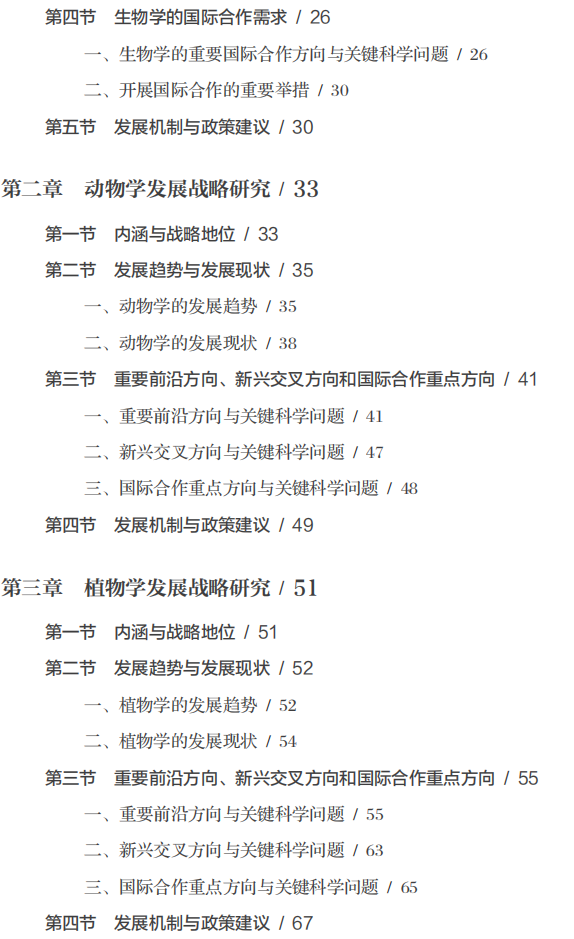 第四节 生物学的国际合作需求 / 26

一、生物学的重要国际合作方向与关键科学问题 / 26

二、开展国际合作的重要举措 / 30

第五节 发展机制与政策建议 / 30

第二章 动物学发展战略研究 / 33

第一节 内涵与战略地位 / 33

第二节 发展趋势与发展现状 / 35

一、动物学的发展趋势 / 35

二、动物学的发展现状 / 38

第三节 重要前沿方向、新兴交叉方向和国际合作重点方向 / 41

一、重要前沿方向与关键科学问题 / 41

二、新兴交叉方向与关键科学问题 / 47

三、国际合作重点方向与关键科学问题 / 48

第四节 发展机制与政策建议 / 49

第三章 植物学发展战略研究 / 51

第一节 内涵与战略地位 / 51

第二节 发展趋势与发展现状 / 52

一、植物学的发展趋势 / 52

二、植物学的发展现状 / 54

第三节 重要前沿方向、新兴交叉方向和国际合作重点方向 / 55

一、重要前沿方向与关键科学问题 / 55

二、新兴交叉方向与关键科学问题 / 63

三、国际合作重点方向与关键科学问题 / 65

第四节 发展机制与政策建议 / 67